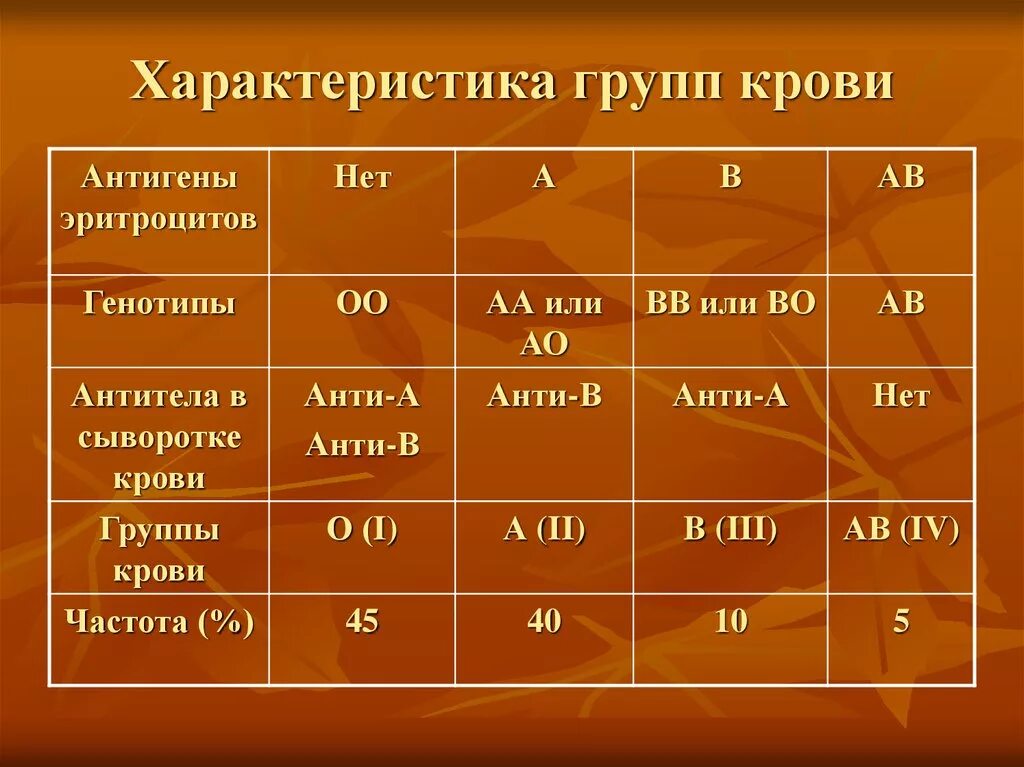 Характеристика групп крови

| Антигены эритроцитов | Нет | А | В | АВ |
|---|---|---|---|---|
| Генотипы | ОО | АА или АО | ВВ или ВО | АВ |
| Антитела в сыворотке крови | Анти-А Анти-В | Анти-В | Анти-А | Нет |
| Группы крови | О (I) | А (II) | В (III) | АВ (IV) |
| Частота (%) | 45 | 40 | 10 | 5 |